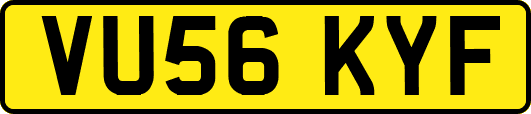 VU56 KYF